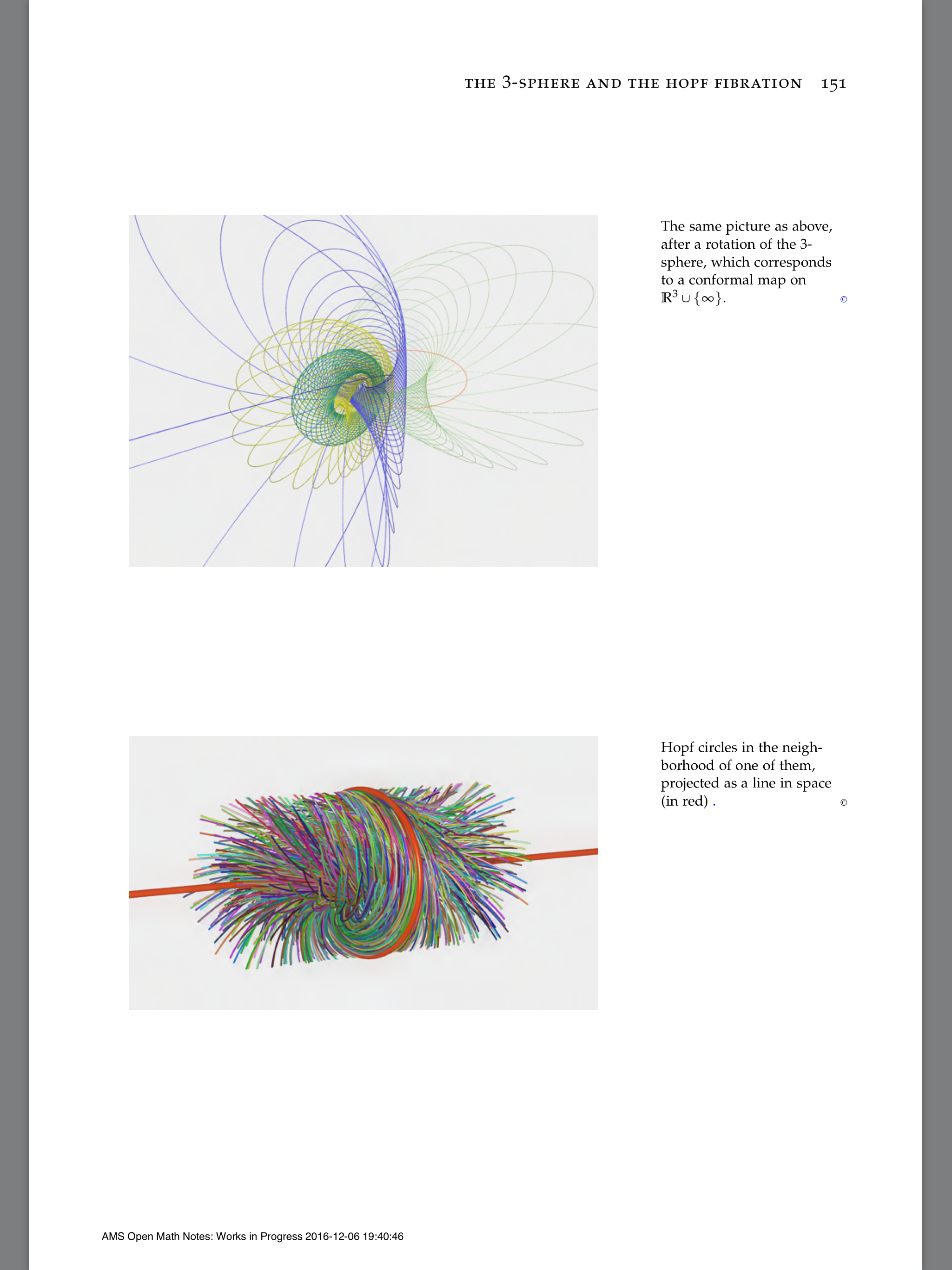 THE 3-SPHERE AND THE HOPF FIBRATION 151

The same picture as above, after a rotation of the 3-sphere, which corresponds to a conformal map on $\mathbb{R}^3 \cup \{\infty\}$. ©

Hopf circles in the neighborhood of one of them, projected as a line in space (in red) . ©

AMS Open Math Notes: Works in Progress 2016-12-06 19:40:46